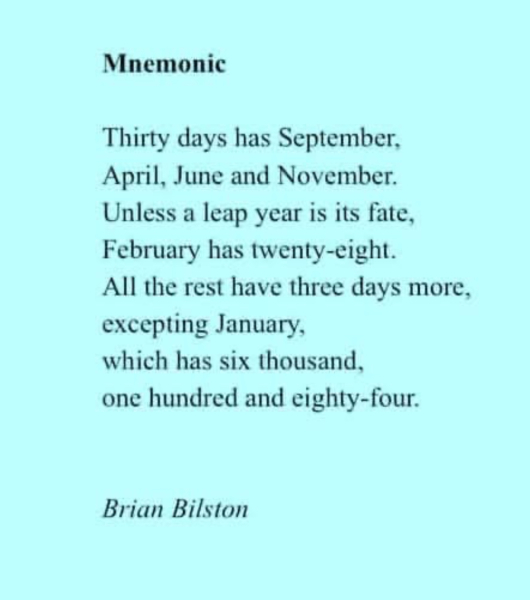 Mnemonic

Thirty days has September,
April, June and November.
Unless a leap year is its fate,
February has twenty-eight.
All the rest have three days more,
excepting January,
which has six thousand,
one hundred and eighty-four.

Brian Bilston